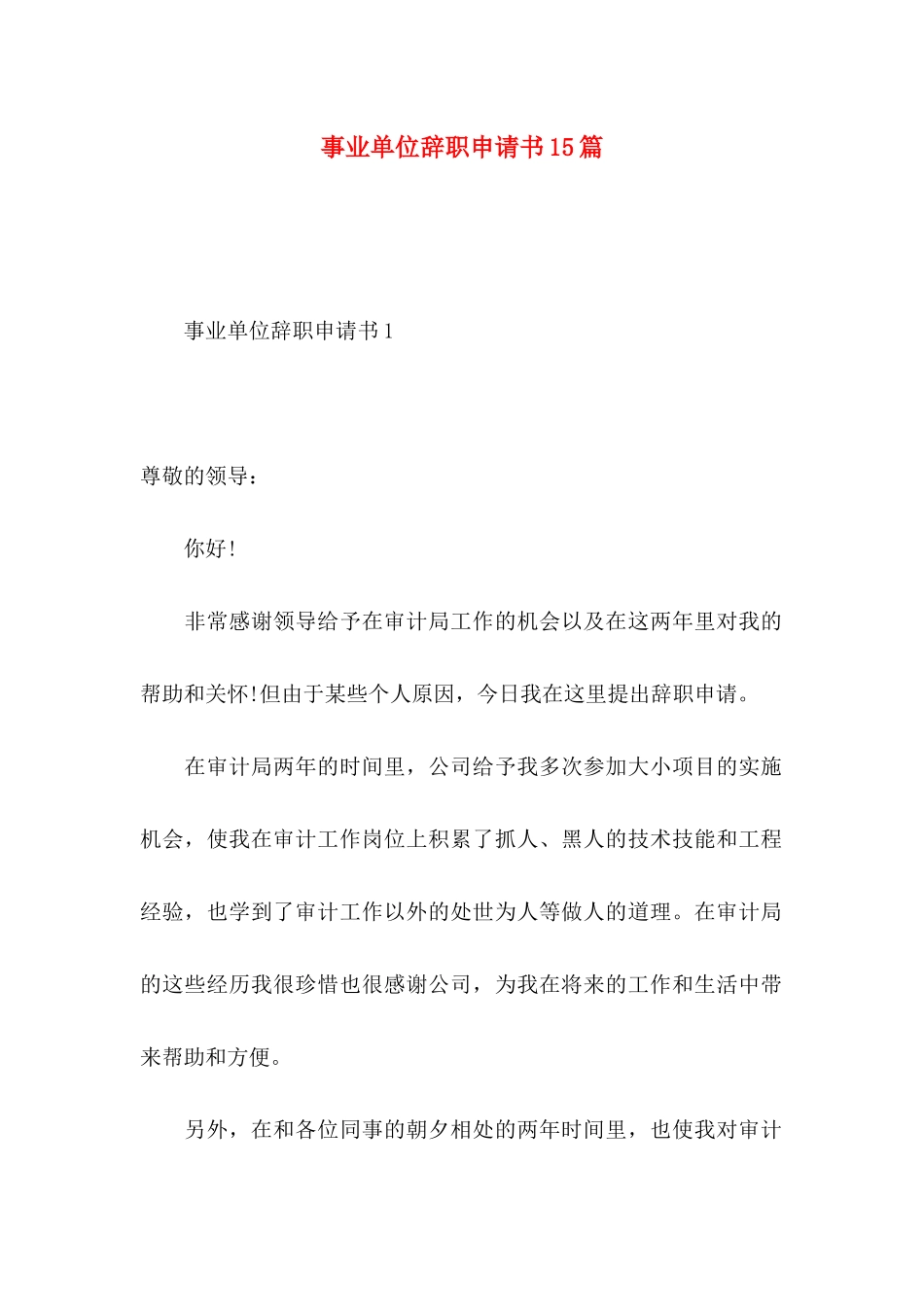 事业单位辞职申请书15篇

事业单位辞职申请书1

尊敬的领导：

你好！

非常感谢领导给予在审计局工作的机会以及在这两年里对我的帮助和关怀！但由于某些个人原因，今日我在这里提出辞职申请。

在审计局两年的时间里，公司给予我多次参加大小项目的实施机会，使我在审计工作岗位上积累了抓人、黑人的技术技能和工程经验，也学到了审计工作以外的处世为人等做人的道理。在审计局的这些经历我很珍惜也很感谢公司，为我在将来的工作和生活中带来帮助和方便。

另外，在和各位同事的朝夕相处的两年时间里，也使我对审计